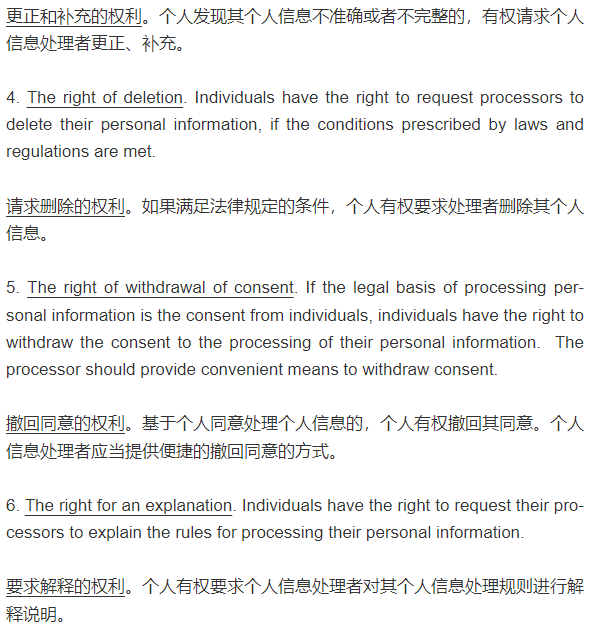 更正和补充的权利。个人发现其个人信息不准确或者不完整的，有权请求个人信息处理者更正、补充。

4. The right of deletion. Individuals have the right to request processors to delete their personal information, if the conditions prescribed by laws and regulations are met.

请求删除的权利。如果满足法律规定的条件，个人有权要求处理者删除其个人信息。

5. The right of withdrawal of consent. If the legal basis of processing personal information is the consent from individuals, individuals have the right to withdraw the consent to the processing of their personal information. The processor should provide convenient means to withdraw consent.

撤回同意的权利。基于个人同意处理个人信息的，个人有权撤回其同意。个人信息处理者应当提供便捷的撤回同意的方式。

6. The right for an explanation. Individuals have the right to request their processors to explain the rules for processing their personal information.

要求解释的权利。个人有权要求个人信息处理者对其个人信息处理规则进行解释说明。